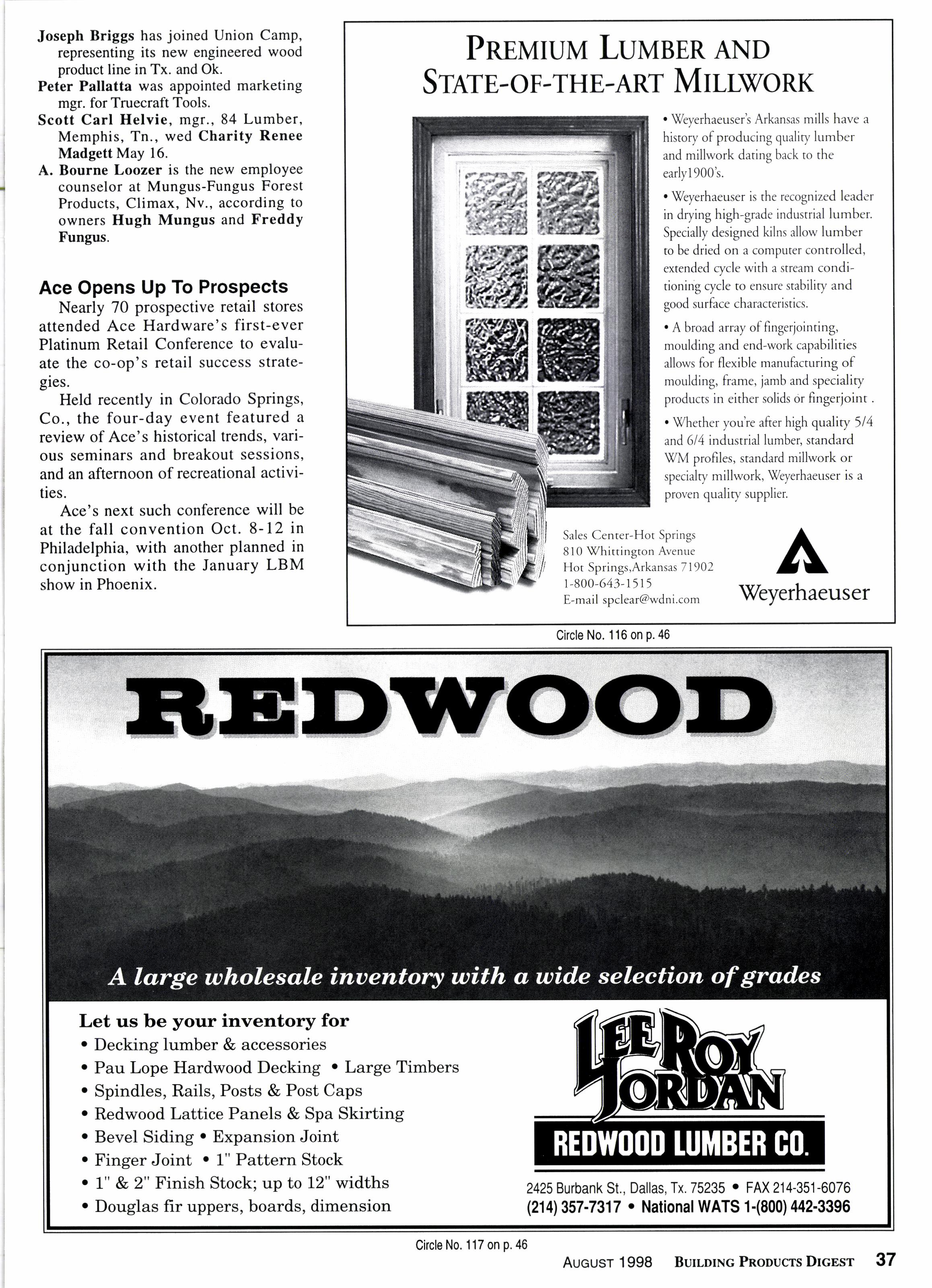 Joseph Briggs has joined Union Camp, representing its new engineered wood product line in Tx. and Ok.

Peter Pallatta was appointed marketing mgr. for Truecraft Tools.

Scott Carl Helvie, mgr., 84 Lumber, Memphis, Tn., wed Charity Renee Madgett May 16.

A. Bourne Loozer is the new employee counselor at Mungus-Fungus Forest Products, Climax, Nv., according to owners Hugh Mungus and Freddy Fungus.

Ace Opens Up To Prospects

Nearly 70 prospective retail stores attended Ace Hardware's first-ever Platinum Retail Conference to evaluate the co-op's retail success strategies.

Held recently in Colorado Springs, Co., the four-day event featured a review of Ace's historical trends, various seminars and breakout sessions, and an afternoon of recreational activities.

Ace's next such conference will be at the fall convention Oct. 8-12 in Philadelphia, with another planned in conjunction with the January LBM show in Phoenix.

PREMIUM LUMBER AND STATE-OF-THE-ART MILLWORK

• Weyerhaeuser's Arkansas mills have a history of producing quality lumber and millwork dating back to the early1900's.

• Weyerhaeuser is the recognized leader in drying high-grade industrial lumber. Specially designed kilns allow lumber to be dried on a computer controlled, extended cycle with a stream conditioning cycle to ensure stability and good surface characteristics.

• A broad array of fingerjointing, moulding and end-work capabilities allows for flexible manufacturing of moulding, frame, jamb and speciality products in either solids or fingerjoint .

• Whether you're after high quality 5/4 and 6/4 industrial lumber, standard WM profiles, standard millwork or specialty millwork, Weyerhaeuser is a proven quality supplier.

Sales Center-Hot Springs
810 Whittington Avenue
Hot Springs,Arkansas 71902
1-800-643-1515
E-mail spclear@wdni.com

Weyerhaeuser

Circle No. 116 on p. 46

REDWOOD

A large wholesale inventory with a wide selection of grades

Let us be your inventory for
• Decking lumber & accessories
• Pau Lope Hardwood Decking • Large Timbers
• Spindles, Rails, Posts & Post Caps
• Redwood Lattice Panels & Spa Skirting
• Bevel Siding • Expansion Joint
• Finger Joint • 1" Pattern Stock
• 1" & 2" Finish Stock; up to 12" widths
• Douglas fir uppers, boards, dimension

LEE ROY JORDAN
REDWOOD LUMBER CO.
2425 Burbank St., Dallas, Tx. 75235 • FAX 214-351-6076
(214) 357-7317 • National WATS 1-(800) 442-3396

Circle No. 117 on p. 46

AUGUST 1998 BUILDING PRODUCTS DIGEST 37